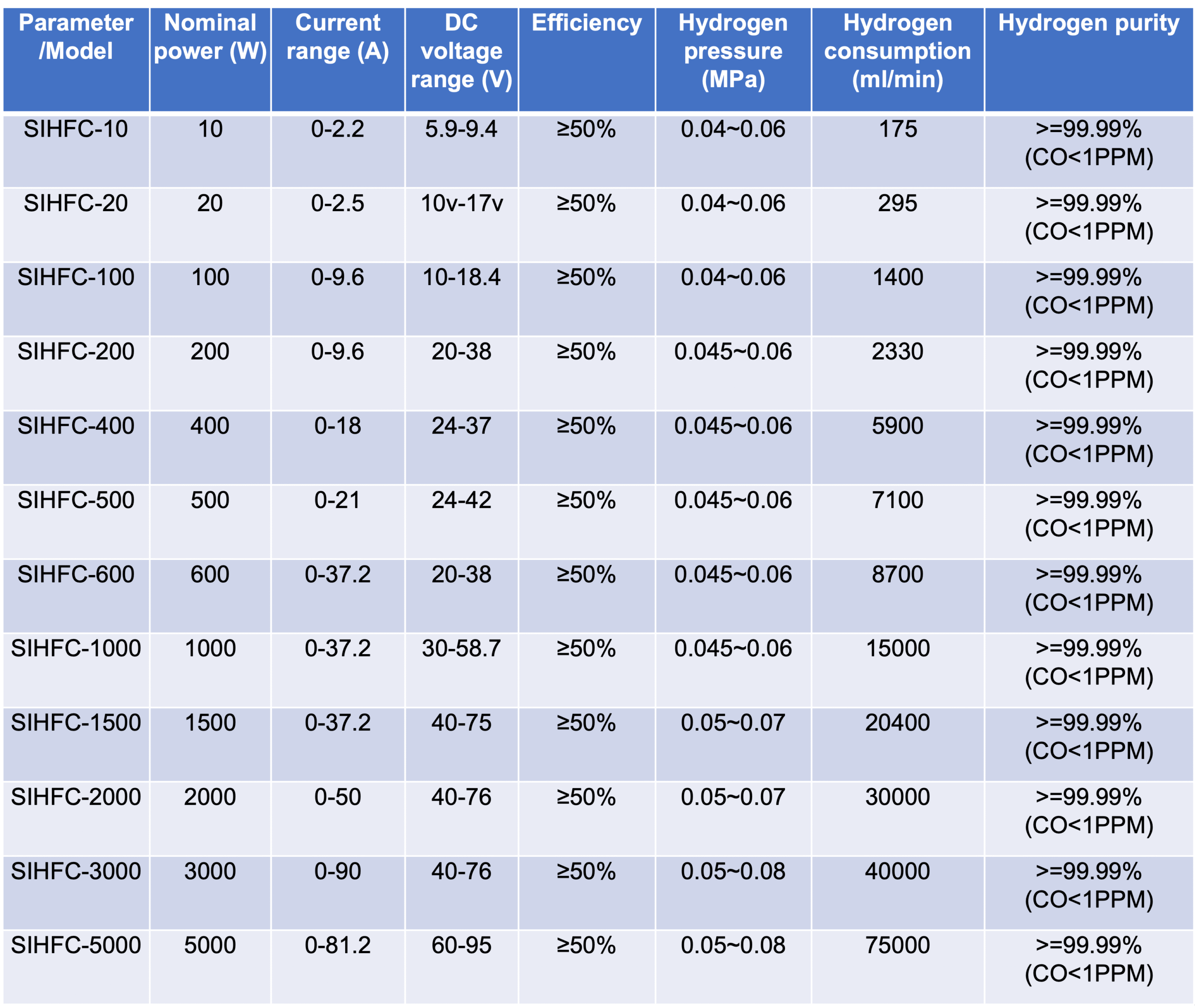 | Parameter /Model | Nominal power (W) | Current range (A) | DC voltage range (V) | Efficiency | Hydrogen pressure (MPa) | Hydrogen consumption (ml/min) | Hydrogen purity |
|---|---|---|---|---|---|---|---|
| SIHFC-10 | 10 | 0-2.2 | 5.9-9.4 | ≥50% | 0.04~0.06 | 175 | >=99.99% (CO<1PPM) |
| SIHFC-20 | 20 | 0-2.5 | 10v-17v | ≥50% | 0.04~0.06 | 295 | >=99.99% (CO<1PPM) |
| SIHFC-100 | 100 | 0-9.6 | 10-18.4 | ≥50% | 0.04~0.06 | 1400 | >=99.99% (CO<1PPM) |
| SIHFC-200 | 200 | 0-9.6 | 20-38 | ≥50% | 0.045~0.06 | 2330 | >=99.99% (CO<1PPM) |
| SIHFC-400 | 400 | 0-18 | 24-37 | ≥50% | 0.045~0.06 | 5900 | >=99.99% (CO<1PPM) |
| SIHFC-500 | 500 | 0-21 | 24-42 | ≥50% | 0.045~0.06 | 7100 | >=99.99% (CO<1PPM) |
| SIHFC-600 | 600 | 0-37.2 | 20-38 | ≥50% | 0.045~0.06 | 8700 | >=99.99% (CO<1PPM) |
| SIHFC-1000 | 1000 | 0-37.2 | 30-58.7 | ≥50% | 0.045~0.06 | 15000 | >=99.99% (CO<1PPM) |
| SIHFC-1500 | 1500 | 0-37.2 | 40-75 | ≥50% | 0.05~0.07 | 20400 | >=99.99% (CO<1PPM) |
| SIHFC-2000 | 2000 | 0-50 | 40-76 | ≥50% | 0.05~0.07 | 30000 | >=99.99% (CO<1PPM) |
| SIHFC-3000 | 3000 | 0-90 | 40-76 | ≥50% | 0.05~0.08 | 40000 | >=99.99% (CO<1PPM) |
| SIHFC-5000 | 5000 | 0-81.2 | 60-95 | ≥50% | 0.05~0.08 | 75000 | >=99.99% (CO<1PPM) |